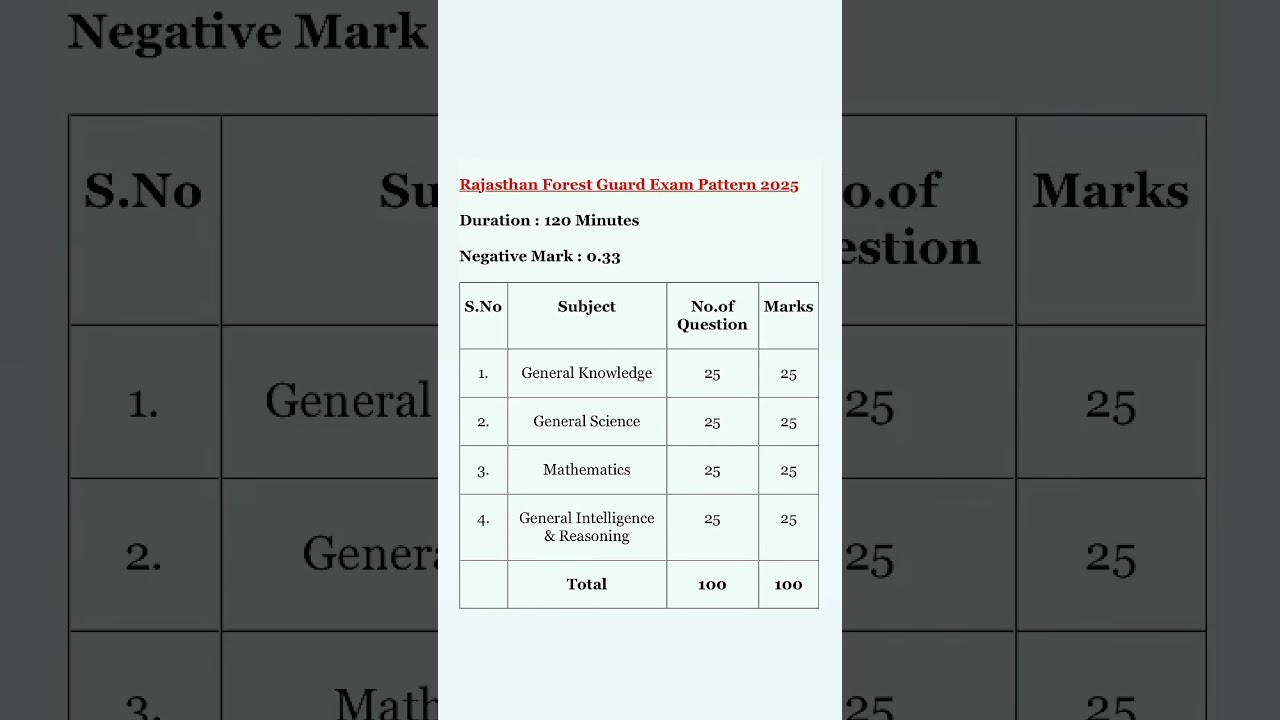 Rajasthan Forest Guard Exam Pattern 2025

Duration : 120 Minutes

Negative Mark : 0.33

| S.No | Subject | No.of Question | Marks |
|---|---|---|---|
| 1. | General Knowledge | 25 | 25 |
| 2. | General Science | 25 | 25 |
| 3. | Mathematics | 25 | 25 |
| 4. | General Intelligence & Reasoning | 25 | 25 |
| | Total | 100 | 100 |